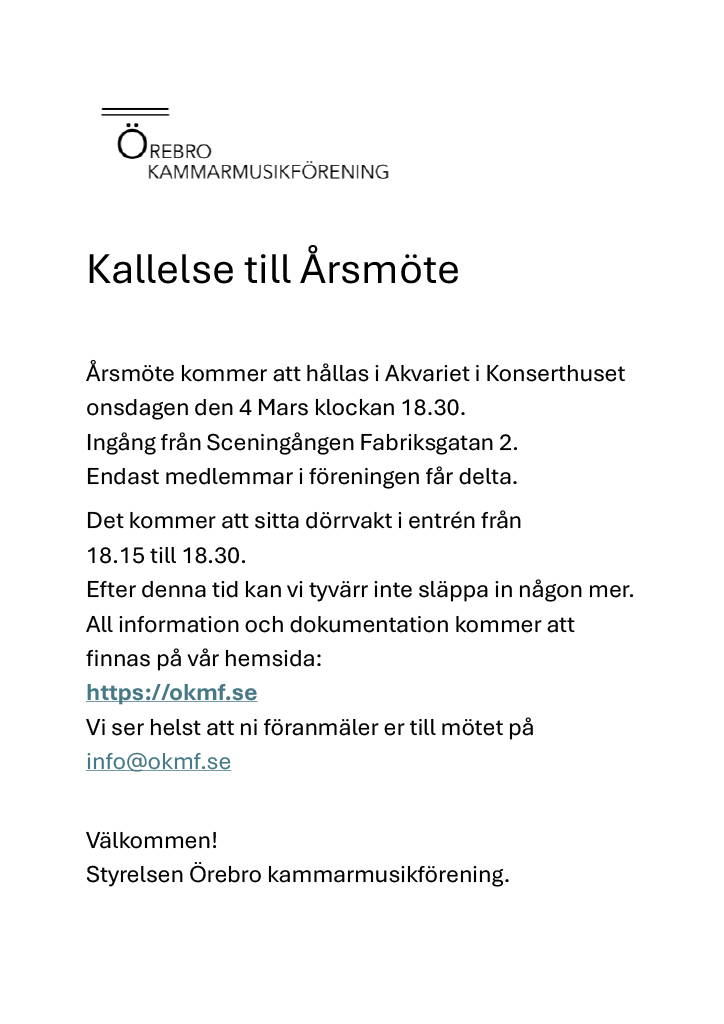 ÖREBRO
KAMMARMUSIKFÖRENING

Kallelse till Årsmöte

Årsmöte kommer att hållas i Akvariet i Konserthuset onsdagen den 4 Mars klockan 18.30.
Ingång från Sceningången Fabriksgatan 2.
Endast medlemmar i föreningen får delta.

Det kommer att sitta dörrvakt i entrén från 18.15 till 18.30.
Efter denna tid kan vi tyvärr inte släppa in någon mer.
All information och dokumentation kommer att finnas på vår hemsida:
https://okmf.se
Vi ser helst att ni föranmäler er till mötet på
info@okmf.se

Välkommen!
Styrelsen Örebro kammarmusikförening.